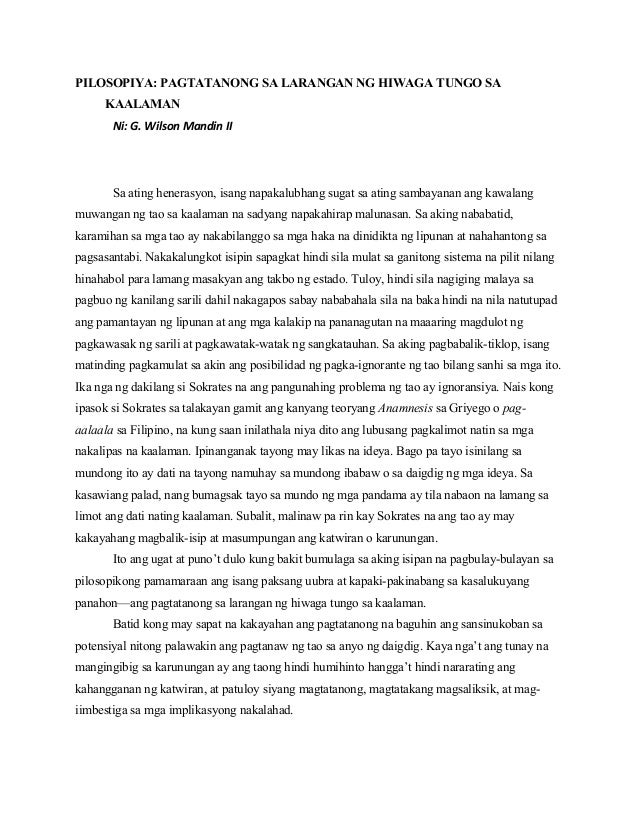 PILOSOPIYA: PAGTATANONG SA LARANGAN NG HIWAGA TUNGO SA KAALAMAN

Ni: G. Wilson Mandin II

Sa ating henerasyon, isang napakalubhang sugat sa ating sambayanan ang kawalang muwangan ng tao sa kaalaman na sadyang napakahirap malunasan. Sa aking nababatid, karamihan sa mga tao ay nakabilanggo sa mga haka na dinidikta ng lipunan at nahahantong sa pagsasantabi. Nakakalungkot isipin sapagkat hindi sila mulat sa ganitong sistema na pilit nilang hinahabol para lamang masakyan ang takbo ng estado. Tuloy, hindi sila nagiging malaya sa pagbuo ng kanilang sarili dahil nakagapos sabay nababahala sila na baka hindi na nila natutupad ang pamantayan ng lipunan at ang mga kalakip na pananagutan na maaaring magdulot ng pagkawasak ng sarili at pagkawatak-watak ng sangkatauhan. Sa aking pagbabalik-tiklop, isang matinding pagkamulat sa akin ang posibilidad ng pagka-ignorante ng tao bilang sanhi sa mga ito. Ika nga ng dakilang si Sokrates na ang pangunahing problema ng tao ay ignoransiya. Nais kong ipasok si Sokrates sa talakayan gamit ang kanyang teoryang Anamnesis sa Griyego o pag-aalaala sa Filipino, na kung saan inilathala niya dito ang lubusang pagkalimot natin sa mga nakalipas na kaalaman. Ipinanganak tayong may likas na ideya. Bago pa tayo isinilang sa mundong ito ay dati na tayong namuhay sa mundong ibabaw o sa daigdig ng mga ideya. Sa kasawiang palad, nang bumagsak tayo sa mundo ng mga pandama ay tila nabaon na lamang sa limot ang dati nating kaalaman. Subalit, malinaw pa rin kay Sokrates na ang tao ay may kakayahang magbalik-isip at masumpungan ang katwiran o karunungan.

Ito ang ugat at puno't dulo kung bakit bumulaga sa aking isipan na pagbulay-bulayan sa pilosopikong pamamaraan ang isang paksang uubra at kapaki-pakinabang sa kasalukuyang panahon—ang pagtatanong sa larangan ng hiwaga tungo sa kaalaman.

Batid kong may sapat na kakayahan ang pagtatanong na baguhin ang sansinukoban sa potensiyal nitong palawakin ang pagtanaw ng tao sa anyo ng daigdig. Kaya nga't ang tunay na mangingibig sa karunungan ay ang taong hindi humihinto hangga't hindi nararating ang kahangganan ng katwiran, at patuloy siyang magtatanong, magtatakang magsaliksik, at mag-iimbestiga sa mga implikasyong nakalahad.